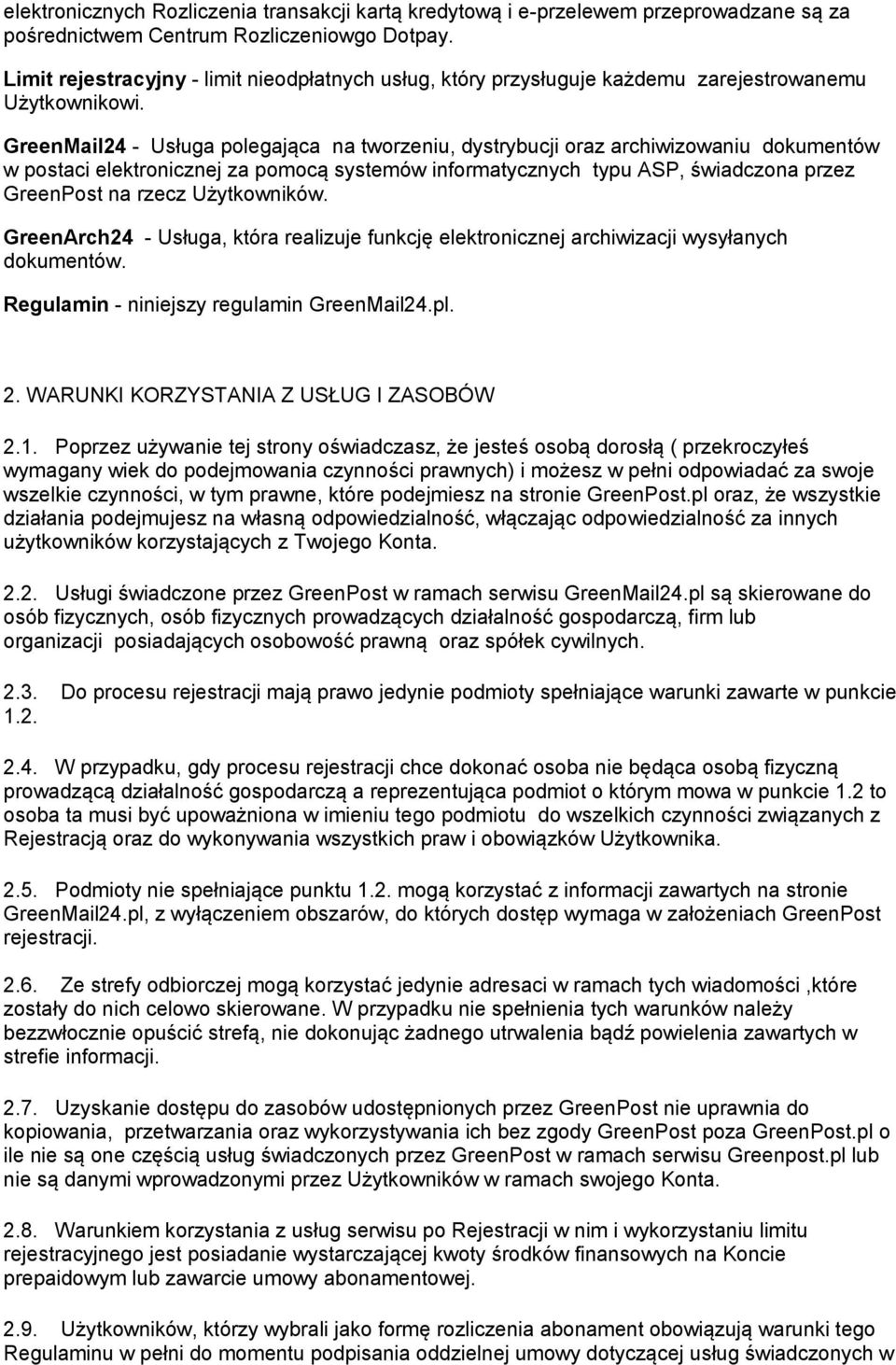 elektronicznych Rozliczenia transakcji kartą kredytową i e-przelewem przeprowadzane są za pośrednictwem Centrum Rozliczeniowgo Dotpay.

Limit rejestracyjny - limit nieodpłatnych usług, który przysługuje każdemu zarejestrowanemu Użytkownikowi.

GreenMail24 - Usługa polegająca na tworzeniu, dystrybucji oraz archiwizowaniu dokumentów w postaci elektronicznej za pomocą systemów informatycznych typu ASP, świadczona przez GreenPost na rzecz Użytkowników.

GreenArch24 - Usługa, która realizuje funkcję elektronicznej archiwizacji wysyłanych dokumentów.

Regulamin - niniejszy regulamin GreenMail24.pl.

2. WARUNKI KORZYSTANIA Z USŁUG I ZASOBÓW

2.1. Poprzez używanie tej strony oświadczasz, że jesteś osobą dorosłą ( przekroczyłeś wymagany wiek do podejmowania czynności prawnych) i możesz w pełni odpowiadać za swoje wszelkie czynności, w tym prawne, które podejmiesz na stronie GreenPost.pl oraz, że wszystkie działania podejmujesz na własną odpowiedzialność, włączając odpowiedzialność za innych użytkowników korzystających z Twojego Konta.

2.2. Usługi świadczone przez GreenPost w ramach serwisu GreenMail24.pl są skierowane do osób fizycznych, osób fizycznych prowadzących działalność gospodarczą, firm lub organizacji posiadających osobowość prawną oraz spółek cywilnych.

2.3. Do procesu rejestracji mają prawo jedynie podmioty spełniające warunki zawarte w punkcie 1.2.

2.4. W przypadku, gdy procesu rejestracji chce dokonać osoba nie będąca osobą fizyczną prowadzącą działalność gospodarczą a reprezentująca podmiot o którym mowa w punkcie 1.2 to osoba ta musi być upoważniona w imieniu tego podmiotu do wszelkich czynności związanych z Rejestracją oraz do wykonywania wszystkich praw i obowiązków Użytkownika.

2.5. Podmioty nie spełniające punktu 1.2. mogą korzystać z informacji zawartych na stronie GreenMail24.pl, z wyłączeniem obszarów, do których dostęp wymaga w założeniach GreenPost rejestracji.

2.6. Ze strefy odbiorczej mogą korzystać jedynie adresaci w ramach tych wiadomości ,które zostały do nich celowo skierowane. W przypadku nie spełnienia tych warunków należy bezzwłocznie opuścić strefą, nie dokonując żadnego utrwalenia bądź powielenia zawartych w strefie informacji.

2.7. Uzyskanie dostępu do zasobów udostępnionych przez GreenPost nie uprawnia do kopiowania, przetwarzania oraz wykorzystywania ich bez zgody GreenPost poza GreenPost.pl o ile nie są one częścią usług świadczonych przez GreenPost w ramach serwisu Greenpost.pl lub nie są danymi wprowadzonymi przez Użytkowników w ramach swojego Konta.

2.8. Warunkiem korzystania z usług serwisu po Rejestracji w nim i wykorzystaniu limitu rejestracyjnego jest posiadanie wystarczającej kwoty środków finansowych na Koncie prepaidowym lub zawarcie umowy abonamentowej.

2.9. Użytkowników, którzy wybrali jako formę rozliczenia abonament obowiązują warunki tego Regulaminu w pełni do momentu podpisania oddzielnej umowy dotyczącej usług świadczonych w